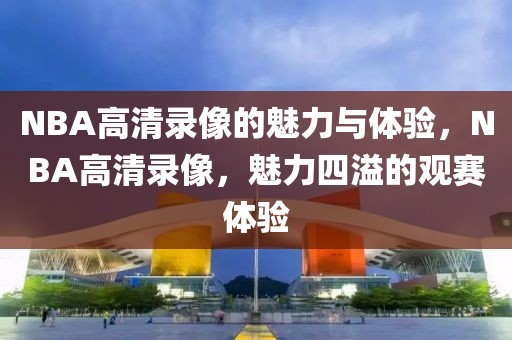 NBA高清录像的魅力与体验，NBA高清录像，魅力四溢的观赛体验